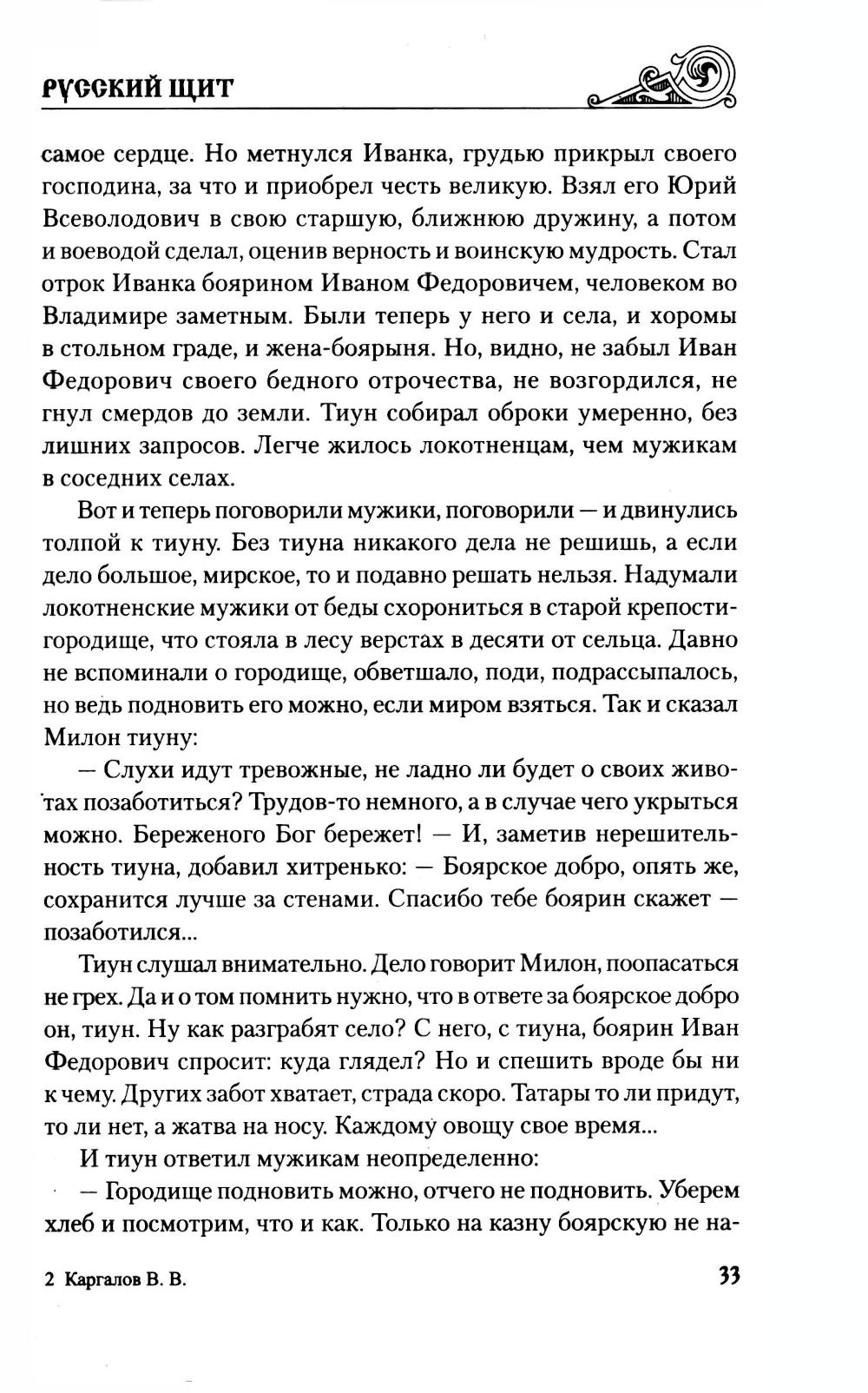 РУССКИЙ ЩИТ

самое сердце. Но метнулся Иванка, грудью прикрыл своего господина, за что и приобрел честь великую. Взял его Юрий Всеволодович в свою старшую, ближнюю дружину, а потом и воеводой сделал, оценив верность и воинскую мудрость. Стал отрок Иванка боярином Иваном Федоровичем, человеком во Владимире заметным. Были теперь у него и села, и хоромы в стольном граде, и жена-боярыня. Но, видно, не забыл Иван Федорович своего бедного отрочества, не возгордился, не гнул смердов до земли. Тиун собирал оброки умеренно, без лишних запросов. Легче жилось локотненцам, чем мужикам в соседних селах.

Вот и теперь поговорили мужики, поговорили — и двинулись толпой к тиуну. Без тиуна никакого дела не решишь, а если дело большое, мирское, то и подавно решать нельзя. Надумали локотненские мужики от беды схорониться в старой крепости-городище, что стояла в лесу верстах в десяти от сельца. Давно не вспоминали о городище, обветшало, поди, подрассыпалось, но ведь подновить его можно, если миром взяться. Так и сказал Милон тиуну:

— Слухи идут тревожные, не ладно ли будет о своих животах позаботиться? Трудов-то немного, а в случае чего укрыться можно. Береженого Бог бережет! — И, заметив нерешительность тиуна, добавил хитренько: — Боярское добро, опять же, сохранится лучше за стенами. Спасибо тебе боярин скажет — позаботился...

Тиун слушал внимательно. Дело говорит Милон, поопасаться не грех. Да и о том помнить нужно, что в ответе за боярское добро он, тиун. Ну как разграбят село? С него, с тиуна, боярин Иван Федорович спросит: куда глядел? Но и спешить вроде бы ни к чему. Других забот хватает, страда скоро. Татары то ли придут, то ли нет, а жатва на носу. Каждому овощу свое время...

И тиун ответил мужикам неопределенно:

— Городище подновить можно, отчего не подновить. Уберем хлеб и посмотрим, что и как. Только на казну боярскую не на-

2 Каргалов В. В.

33